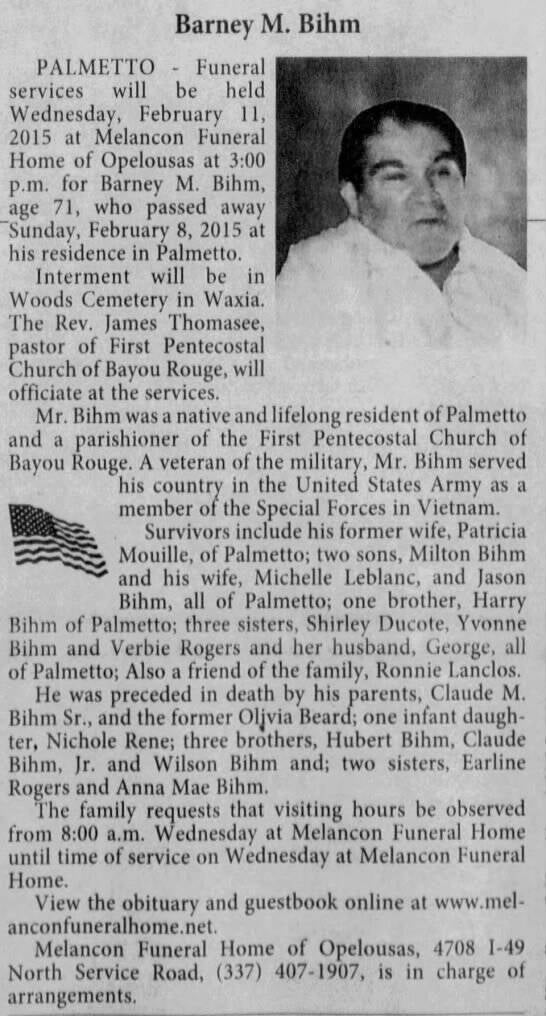 Barney M. Bihm

PALMETTO - Funeral services will be held Wednesday, February 11, 2015 at Melancon Funeral Home of Opelousas at 3:00 p.m. for Barney M. Bihm, age 71, who passed away Sunday, February 8, 2015 at his residence in Palmetto.

Interment will be in Woods Cemetery in Waxia. The Rev. James Thomasee, pastor of First Pentecostal Church of Bayou Rouge, will officiate at the services.

Mr. Bihm was a native and lifelong resident of Palmetto and a parishioner of the First Pentecostal Church of Bayou Rouge. A veteran of the military, Mr. Bihm served his country in the United States Army as a member of the Special Forces in Vietnam.

Survivors include his former wife, Patricia Mouille, of Palmetto; two sons, Milton Bihm and his wife, Michelle Leblanc, and Jason Bihm, all of Palmetto; one brother, Harry Bihm of Palmetto; three sisters, Shirley Ducote, Yvonne Bihm and Verbie Rogers and her husband, George, all of Palmetto; Also a friend of the family, Ronnie Lanclos.

He was preceded in death by his parents, Claude M. Bihm Sr., and the former Olivia Beard; one infant daughter, Nichole Rene; three brothers, Hubert Bihm, Claude Bihm, Jr. and Wilson Bihm and; two sisters, Earline Rogers and Anna Mae Bihm.

The family requests that visiting hours be observed from 8:00 a.m. Wednesday at Melancon Funeral Home until time of service on Wednesday at Melancon Funeral Home.

View the obituary and guestbook online at www.melanconfuneralhome.net.

Melancon Funeral Home of Opelousas, 4708 I-49 North Service Road, (337) 407-1907, is in charge of arrangements.